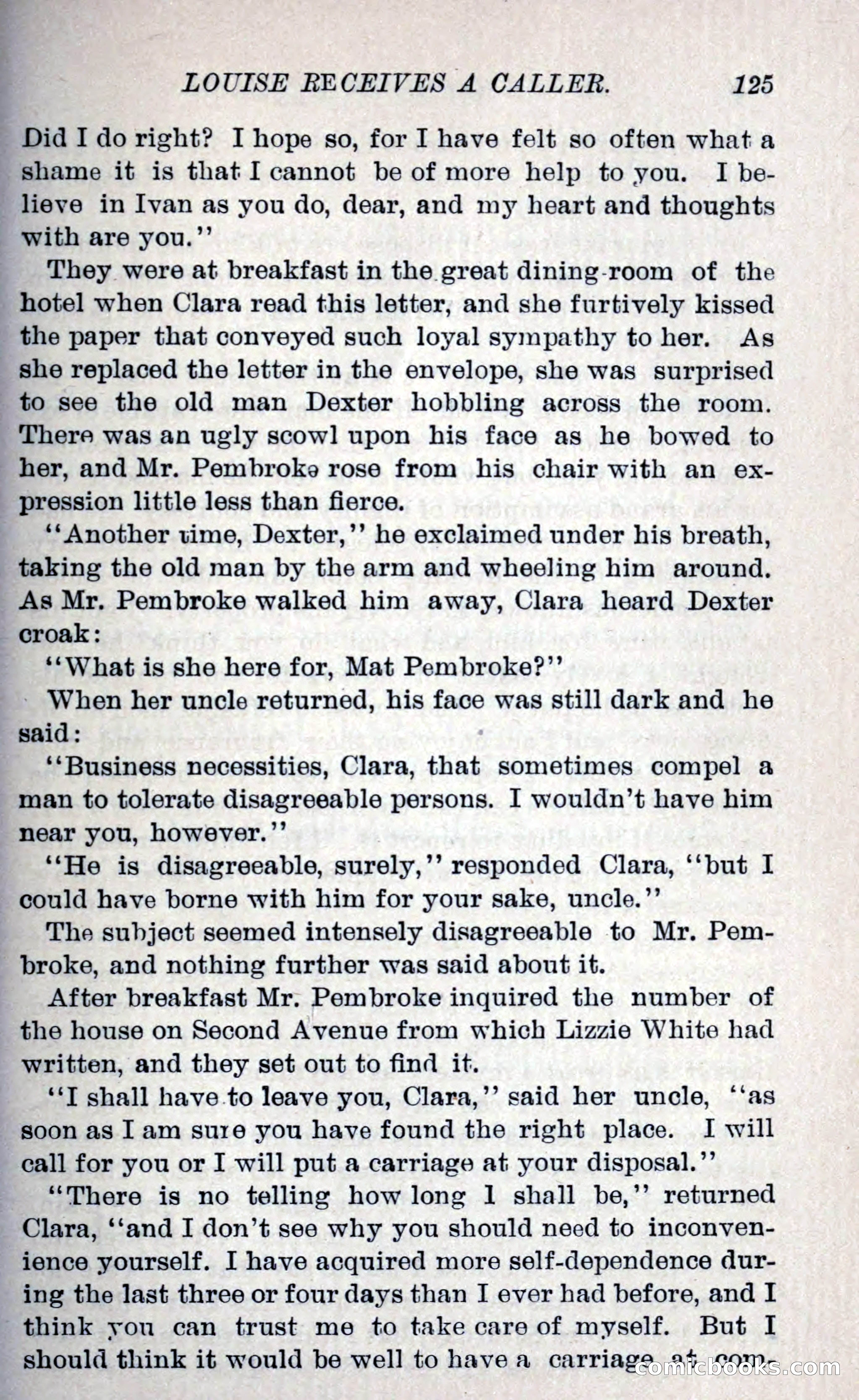 LOUISE RECEIVES A CALLER. 125

Did I do right? I hope so, for I have felt so often what a shame it is that I cannot be of more help to you. I believe in Ivan as you do, dear, and my heart and thoughts with are you."

They were at breakfast in the great dining-room of the hotel when Clara read this letter, and she furtively kissed the paper that conveyed such loyal sympathy to her. As she replaced the letter in the envelope, she was surprised to see the old man Dexter hobbling across the room. There was an ugly scowl upon his face as he bowed to her, and Mr. Pembroke rose from his chair with an expression little less than fierce.

"Another time, Dexter," he exclaimed under his breath, taking the old man by the arm and wheeling him around. As Mr. Pembroke walked him away, Clara heard Dexter croak:

"What is she here for, Mat Pembroke?"

When her uncle returned, his face was still dark and he said:

"Business necessities, Clara, that sometimes compel a man to tolerate disagreeable persons. I wouldn't have him near you, however."

"He is disagreeable, surely," responded Clara, "but I could have borne with him for your sake, uncle."

The subject seemed intensely disagreeable to Mr. Pembroke, and nothing further was said about it.

After breakfast Mr. Pembroke inquired the number of the house on Second Avenue from which Lizzie White had written, and they set out to find it.

"I shall have to leave you, Clara," said her uncle, "as soon as I am sure you have found the right place. I will call for you or I will put a carriage at your disposal."

"There is no telling how long I shall be," returned Clara, "and I don't see why you should need to inconvenience yourself. I have acquired more self-dependence during the last three or four days than I ever had before, and I think you can trust me to take care of myself. But I should think it would be well to have a carriage at com-

comicbooks.com